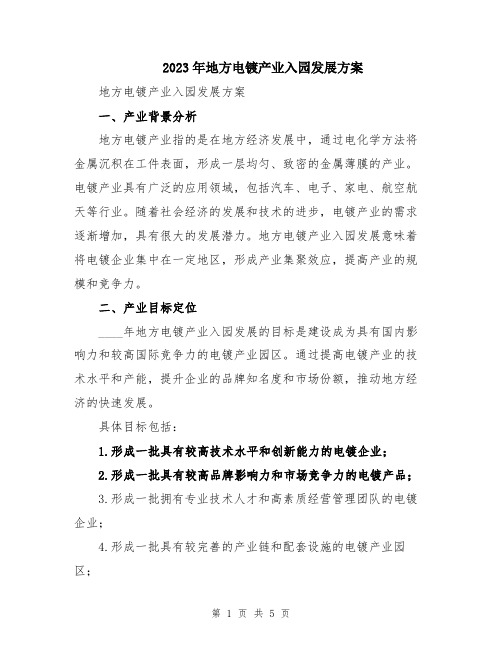 2023年地方电镀产业入园发展方案

地方电镀产业入园发展方案

一、产业背景分析

地方电镀产业指的是在地方经济发展中，通过电化学方法将金属沉积在工件表面，形成一层均匀、致密的金属薄膜的产业。电镀产业具有广泛的应用领域，包括汽车、电子、家电、航空航天等行业。随着社会经济的发展和技术的进步，电镀产业的需求逐渐增加，具有很大的发展潜力。地方电镀产业入园发展意味着将电镀企业集中在一定地区，形成产业集聚效应，提高产业的规模和竞争力。

二、产业目标定位

____年地方电镀产业入园发展的目标是建设成为具有国内影响力和较高国际竞争力的电镀产业园区。通过提高电镀产业的技术水平和产能，提升企业的品牌知名度和市场份额，推动地方经济的快速发展。

具体目标包括：

1.形成一批具有较高技术水平和创新能力的电镀企业；

2.形成一批具有较高品牌影响力和市场竞争力的电镀产品；

3.形成一批拥有专业技术人才和高素质经营管理团队的电镀企业；

4.形成一批具有较完善的产业链和配套设施的电镀产业园区；

第 1 页 共 5 页